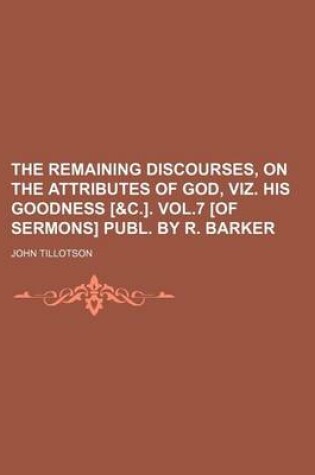 THE REMAINING DISCOURSES, ON THE ATTRIBUTES OF GOD, VIZ. HIS GOODNESS [&C.]. VOL.7 [OF SERMONS] PUBL. BY R. BARKER

JOHN TILLOTSON